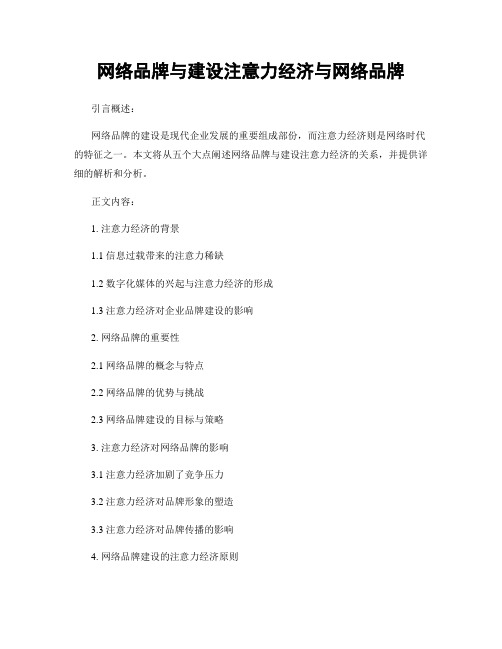 网络品牌与建设注意力经济与网络品牌

引言概述：

网络品牌的建设是现代企业发展的重要组成部份，而注意力经济则是网络时代的特征之一。本文将从五个大点阐述网络品牌与建设注意力经济的关系，并提供详细的解析和分析。

正文内容：

1. 注意力经济的背景

1.1 信息过载带来的注意力稀缺

1.2 数字化媒体的兴起与注意力经济的形成

1.3 注意力经济对企业品牌建设的影响

2. 网络品牌的重要性

2.1 网络品牌的概念与特点

2.2 网络品牌的优势与挑战

2.3 网络品牌建设的目标与策略

3. 注意力经济对网络品牌的影响

3.1 注意力经济加剧了竞争压力

3.2 注意力经济对品牌形象的塑造

3.3 注意力经济对品牌传播的影响

4. 网络品牌建设的注意力经济原则